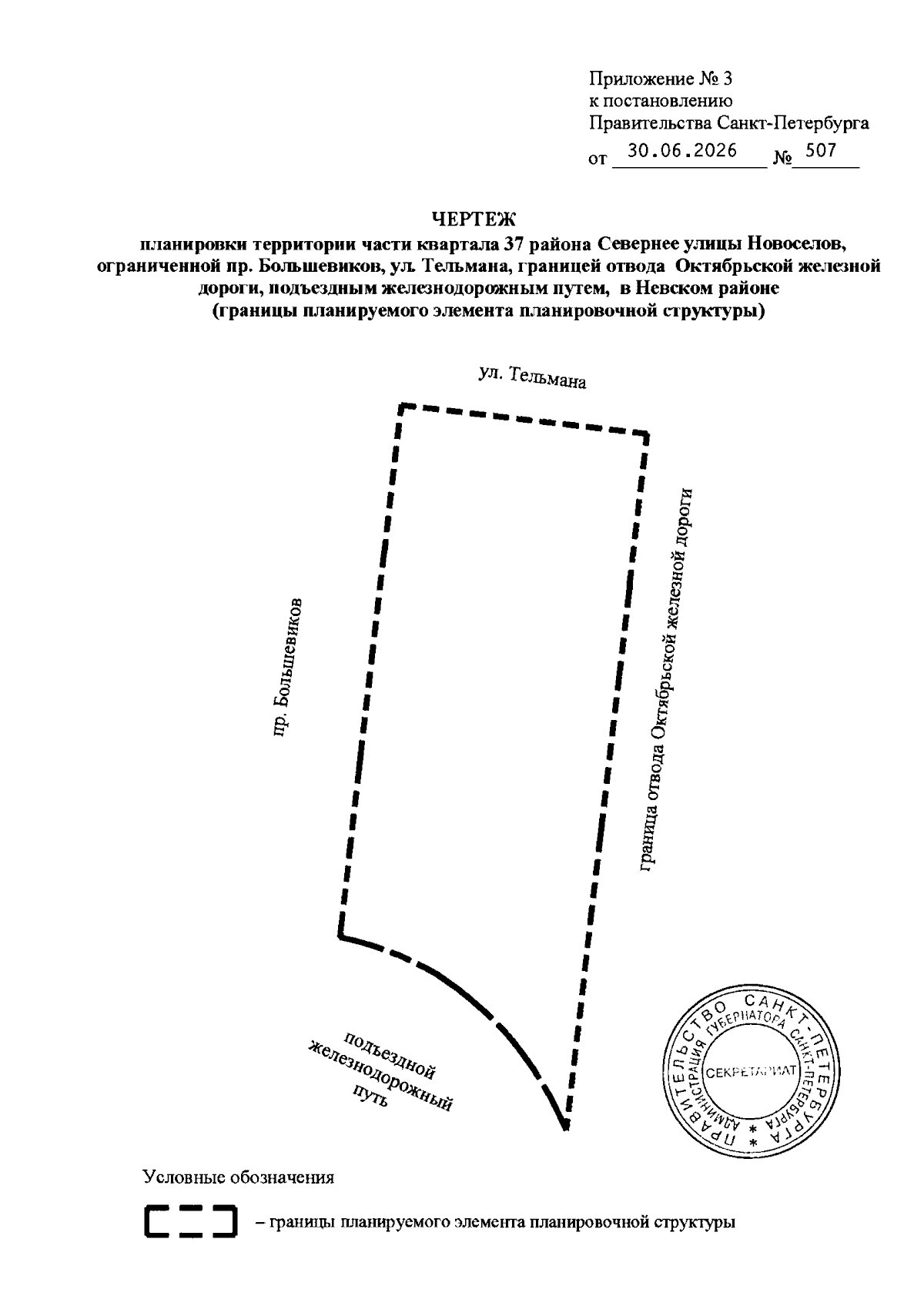 Приложение № 3
к постановлению
Правительства Санкт-Петербурга
от 30.06.2026 № 507

ЧЕРТЕЖ
планировки территории части квартала 37 района Севернее улицы Новоселов, ограниченной пр. Большевиков, ул. Тельмана, границей отвода Октябрьской железной дороги, подъездным железнодорожным путем, в Невском районе
(границы планируемого элемента планировочной структуры)

ул. Тельмана

пр. Большевиков

граница отвода Октябрьской железной дороги

подъездной
железнодорожный
путь

ПРАВИТЕЛЬСТВО САНКТ-ПЕТЕРБУРГА
АДМИНИСТРАЦИЯ ГУБЕРНАТОРА САНКТ-ПЕТЕРБУРГА
СЕКРЕТАРИАТ

Условные обозначения

– границы планируемого элемента планировочной структуры